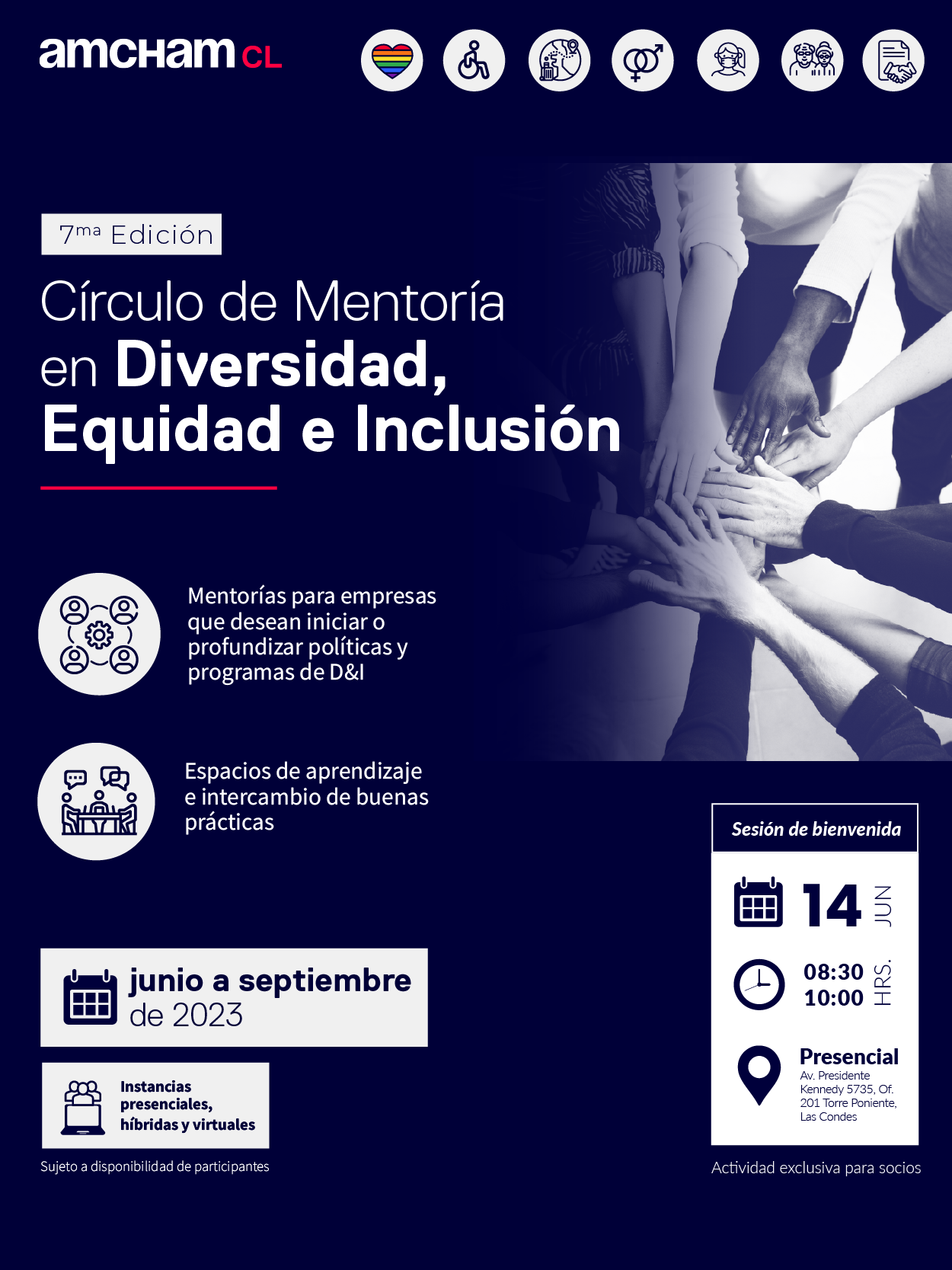 amcham CL

7ma Edición

Círculo de Mentoría en Diversidad, Equidad e Inclusión

Mentorías para empresas que desean iniciar o profundizar políticas y programas de D&I

Espacios de aprendizaje e intercambio de buenas prácticas

junio a septiembre de 2023

Instancias presenciales, híbridas y virtuales

Sujeto a disponibilidad de participantes

Sesión de bienvenida

14 JUN

08:30
10:00
HRS.

Presencial
Av. Presidente Kennedy 5735, Of. 201 Torre Poniente, Las Condes

Actividad exclusiva para socios